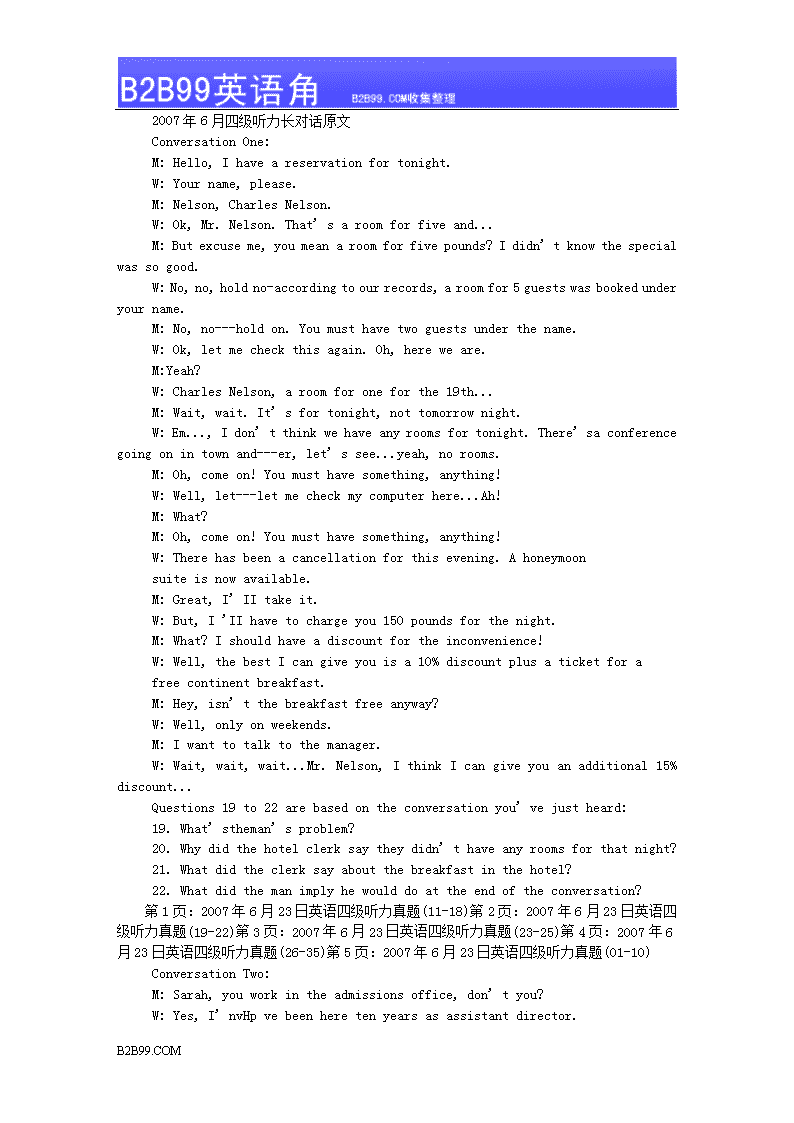 B2B99英语角 B2B99.COM收集整理

2007年6月四级听力长对话原文

Conversation One:

M: Hello, I have a reservation for tonight.

W: Your name, please.

M: Nelson, Charles Nelson.

W: Ok, Mr. Nelson. That' s a room for five and...

M: But excuse me, you mean a room for five pounds? I didn' t know the special was so good.

W: No, no, hold no-according to our records, a room for 5 guests was booked under your name.

M: No, no---hold on. You must have two guests under the name.

W: Ok, let me check this again. Oh, here we are.

M:Yeah?

W: Charles Nelson, a room for one for the 19th...

M: Wait, wait. It' s for tonight, not tomorrow night.

W: Em..., I don' t think we have any rooms for tonight. There' sa conference going on in town and---er, let' s see...yeah, no rooms.

M: Oh, come on! You must have something, anything!

W: Well, let---let me check my computer here...Ah!

M: What?

M: Oh, come on! You must have something, anything!

W: There has been a cancellation for this evening. A honeymoon suite is now available.

M: Great, I' II take it.

W: But, I 'II have to charge you 150 pounds for the night.

M: What? I should have a discount for the inconvenience!

W: Well, the best I can give you is a 10% discount plus a ticket for a free continent breakfast.

M: Hey, isn' t the breakfast free anyway?

W: Well, only on weekends.

M: I want to talk to the manager.

W: Wait, wait, wait...Mr. Nelson, I think I can give you an additional 15% discount...

Questions 19 to 22 are based on the conversation you' ve just heard:

19. What' stheman' s problem?

20. Why did the hotel clerk say they didn' t have any rooms for that night?

21. What did the clerk say about the breakfast in the hotel?

22. What did the man imply he would do at the end of the conversation?

第1页：2007年6月23日英语四级听力真题(11-18)第2页：2007年6月23日英语四级听力真题(19-22)第3页：2007年6月23日英语四级听力真题(23-25)第4页：2007年6月23日英语四级听力真题(26-35)第5页：2007年6月23日英语四级听力真题(01-10)

Conversation Two:

M: Sarah, you work in the admissions office, don' t you?

W: Yes, I' nvHp ve been here ten years as assistant director.

B2B99.COM